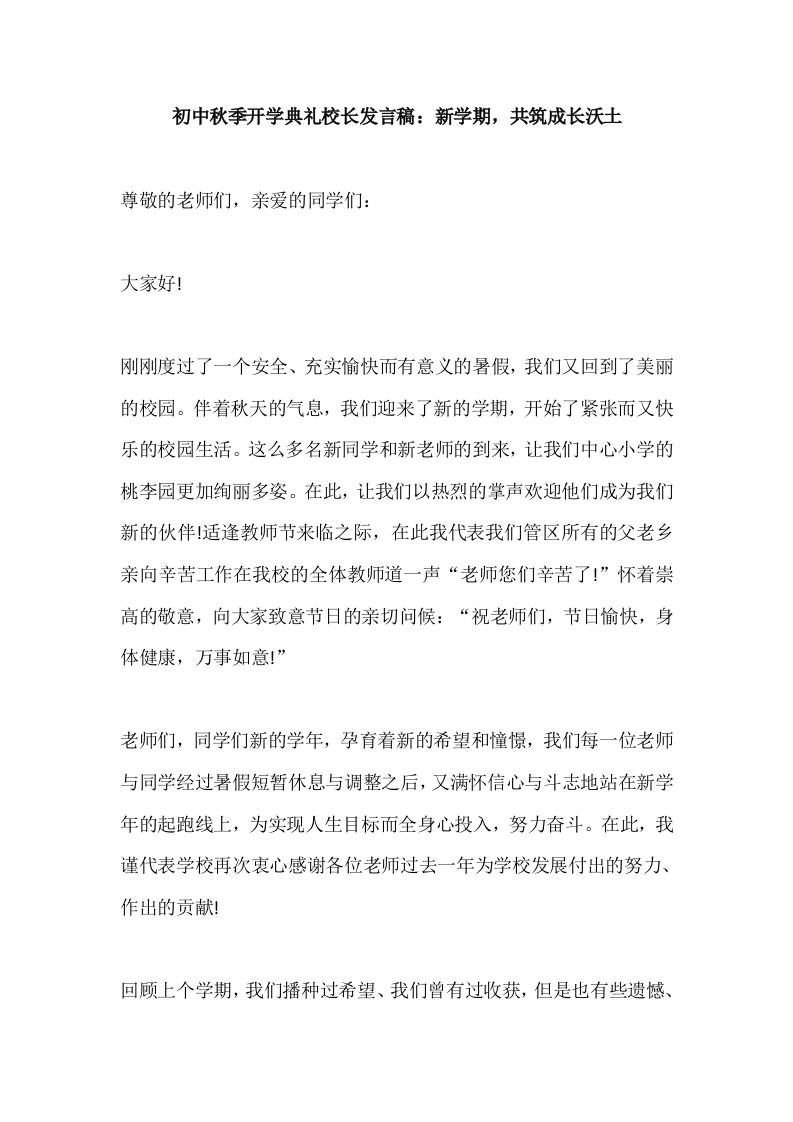 初中秋季开学典礼校长发言稿：新学期，共筑成长沃土

尊敬的老师们，亲爱的同学们：

大家好!

刚刚度过了一个安全、充实愉快而有意义的暑假，我们又回到了美丽的校园。伴着秋天的气息，我们迎来了新的学期，开始了紧张而又快乐的校园生活。这么多名新同学和新老师的到来，让我们中心小学的桃李园更加绚丽多姿。在此，让我们以热烈的掌声欢迎他们成为我们新的伙伴!适逢教师节来临之际，在此我代表我们管区所有的父老乡亲向辛苦工作在我校的全体教师道一声“老师您们辛苦了!”怀着崇高的敬意，向大家致意节日的亲切问候：“祝老师们，节日愉快，身体健康，万事如意!”

老师们，同学们新的学年，孕育着新的希望和憧憬，我们每一位老师与同学经过暑假短暂休息与调整之后，又满怀信心与斗志地站在新学年的起跑线上，为实现人生目标而全身心投入，努力奋斗。在此，我谨代表学校再次衷心感谢各位老师过去一年为学校发展付出的努力、作出的贡献!

回顾上个学期，我们播种过希望、我们曾有过收获，但是也有些遗憾、